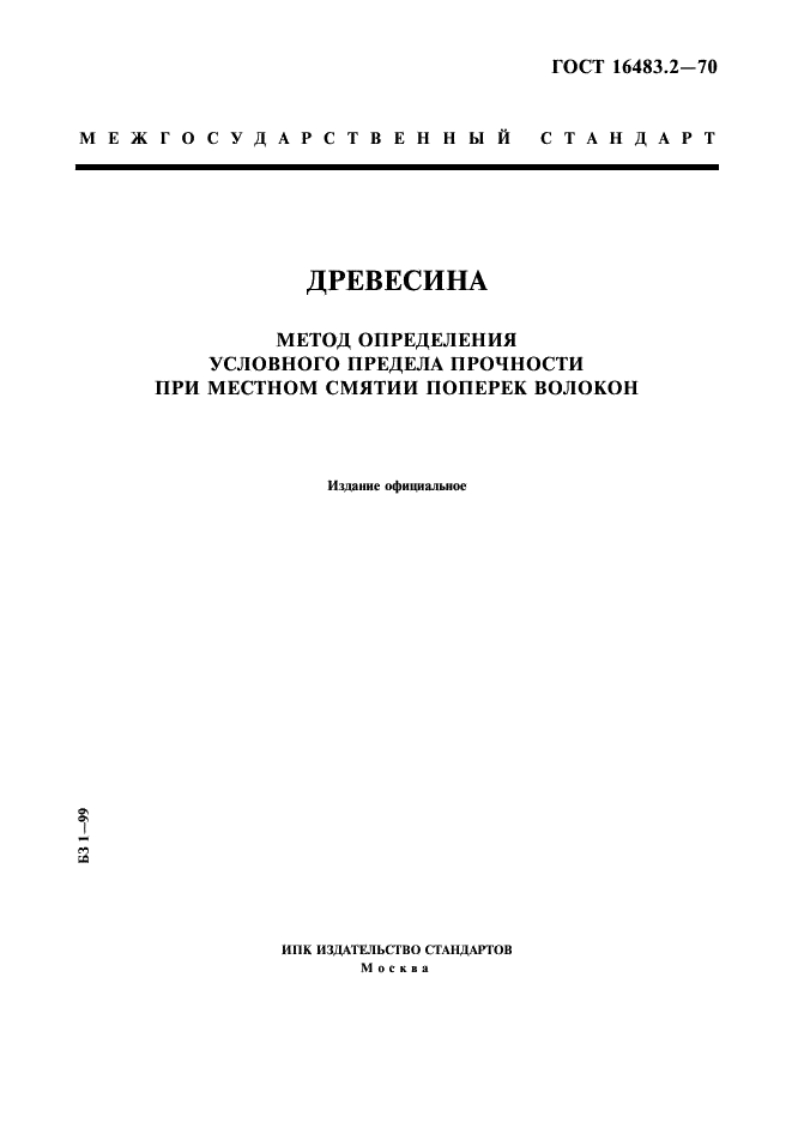 ГОСТ 16483.2—70

МЕЖГОСУДАРСТВЕННЫЙ СТАНДАРТ

ДРЕВЕСИНА

МЕТОД ОПРЕДЕЛЕНИЯ
УСЛОВНОГО ПРЕДЕЛА ПРОЧНОСТИ
ПРИ МЕСТНОМ СМЯТИИ ПОПЕРЕК ВОЛОКОН

Издание официальное

БЗ 1—99

ИПК ИЗДАТЕЛЬСТВО СТАНДАРТОВ
Москва